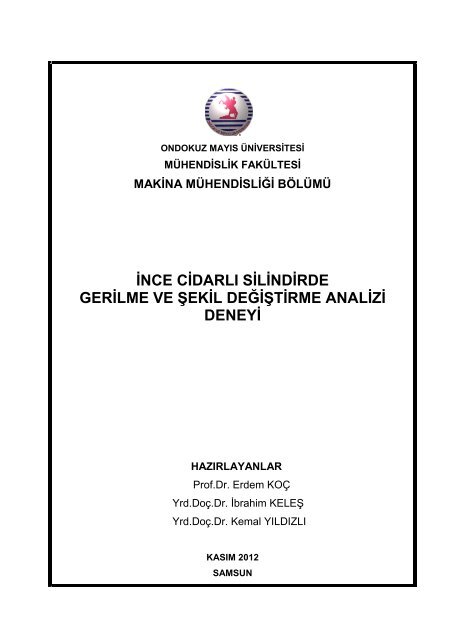 ONDOKUZ MAYIS ÜNİVERSİTESİ
MÜHENDİSLİK FAKÜLTESİ
MAKİNA MÜHENDİSLİĞİ BÖLÜMÜ

İNCE CİDARLI SİLİNDİRDE
GERİLME VE ŞEKİL DEĞİŞTİRME ANALİZİ
DENEYİ

HAZIRLAYANLAR
Prof.Dr. Erdem KOÇ
Yrd.Doç.Dr. İbrahim KELEŞ
Yrd.Doç.Dr. Kemal YILDIZLI

KASIM 2012
SAMSUN